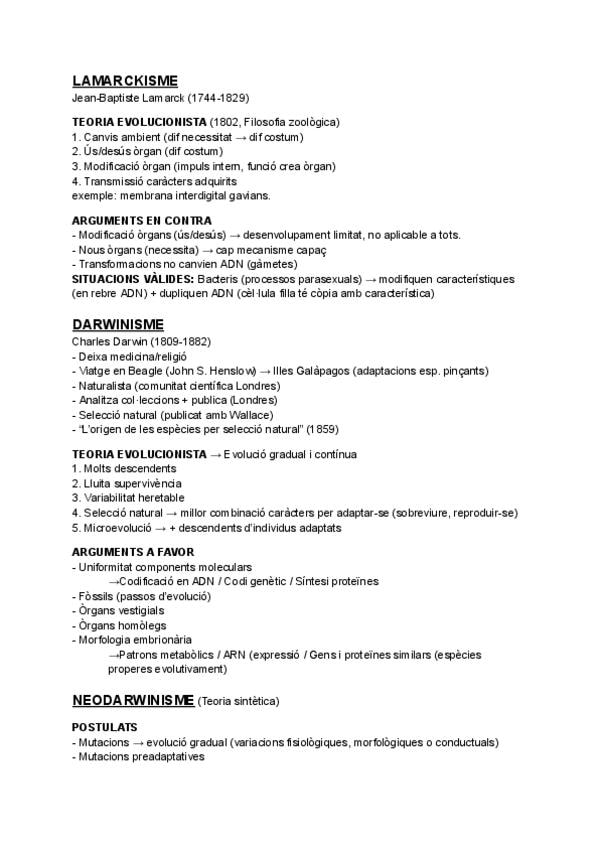 LAMARCKISME
Jean-Baptiste Lamarck (1744-1829)

TEORIA EVOLUCIONISTA (1802, Filosofia zoològica)
1. Canvis ambient (dif necessitat → dif costum)
2. Ús/desús òrgan (dif costum)
3. Modificació òrgan (impuls intern, funció crea òrgan)
4. Transmissió caràcters adquirits
exemple: membrana interdigital gavians.

ARGUMENTS EN CONTRA
- Modificació òrgans (ús/desús) → desenvolupament limitat, no aplicable a tots.
- Nous òrgans (necessita) → cap mecanisme capaç
- Transformacions no canvien ADN (gàmetes)
SITUACIONS VÀLIDES: Bacteris (processos parasexuals) → modifiquen característiques (en rebre ADN) + dupliquen ADN (cèl·lula filla té còpia amb característica)

DARWINISME
Charles Darwin (1809-1882)
- Deixa medicina/religió
- Viatge en Beagle (John S. Henslow) → Illes Galàpagos (adaptacions esp. pinçants)
- Naturalista (comunitat científica Londres)
- Analitza col·leccions + publica (Londres)
- Selecció natural (publicat amb Wallace)
- "L'origen de les espècies per selecció natural" (1859)

TEORIA EVOLUCIONISTA → Evolució gradual i contínua
1. Molts descendents
2. Lluita supervivència
3. Variabilitat heretable
4. Selecció natural → millor combinació caràcters per adaptar-se (sobreviure, reproduir-se)
5. Microevolució → + descendents d'individus adaptats

ARGUMENTS A FAVOR
- Uniformitat components moleculars
→Codificació en ADN / Codi genètic / Síntesi proteïnes
- Fòssils (passos d'evolució)
- Òrgans vestigials
- Òrgans homòlegs
- Morfologia embrionària
→Patrons metabòlics / ARN (expressió / Gens i proteïnes similars (espècies properes evolutivament)

NEODARWINISME (Teoria sintètica)

POSTULATS
- Mutacions → evolució gradual (variacions fisiològiques, morfològiques o conductuals)
- Mutacions preadaptatives